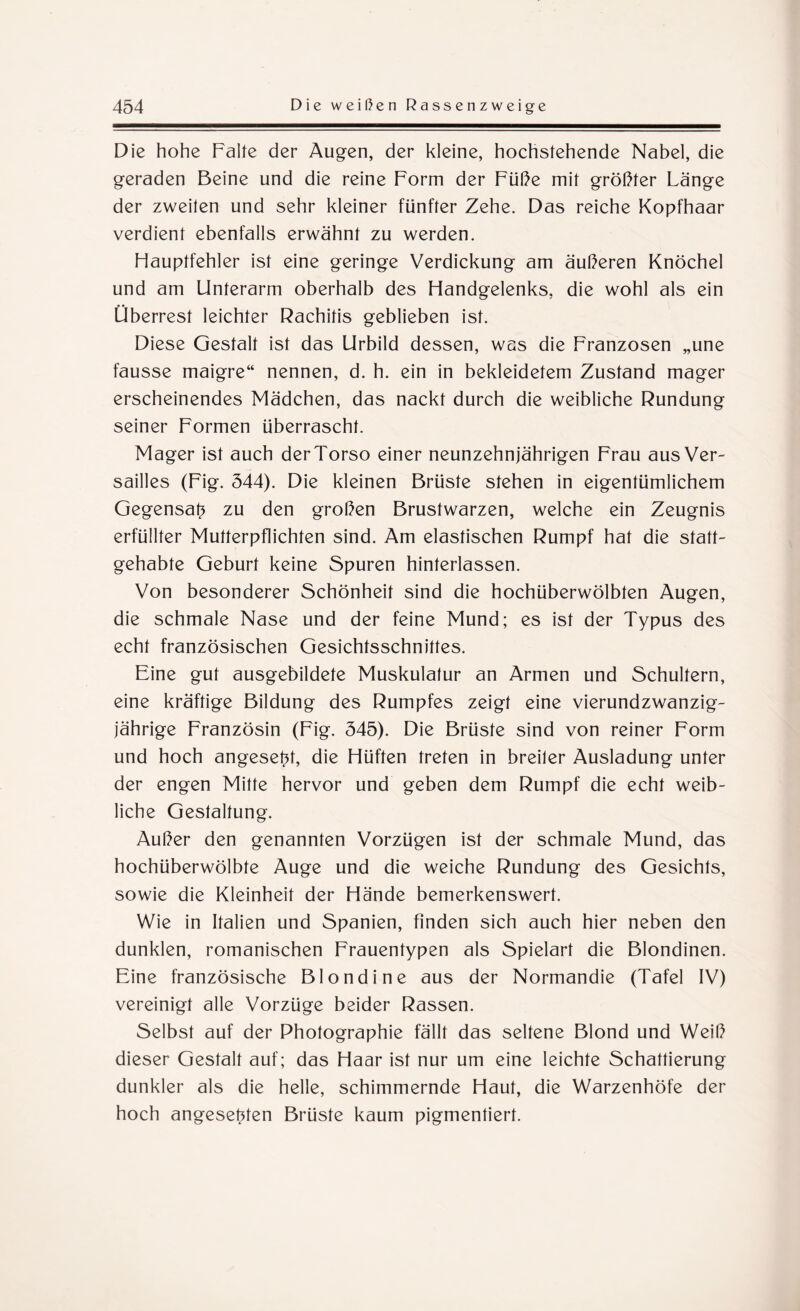 454 Die weißen Rassenzweige

Die hohe Falte der Augen, der kleine, hochstehende Nabel, die geraden Beine und die reine Form der Füße mit größter Länge der zweiten und sehr kleiner fünfter Zehe. Das reiche Kopfhaar verdient ebenfalls erwähnt zu werden.

Hauptfehler ist eine geringe Verdickung am äußeren Knöchel und am Unterarm oberhalb des Handgelenks, die wohl als ein Überrest leichter Rachitis geblieben ist.

Diese Gestalt ist das Urbild dessen, was die Franzosen „une fausse maigre“ nennen, d. h. ein in bekleidetem Zustand mager erscheinendes Mädchen, das nackt durch die weibliche Rundung seiner Formen überrascht.

Mager ist auch der Torso einer neunzehnjährigen Frau aus Versailles (Fig. 344). Die kleinen Brüste stehen in eigentümlichem Gegensatz zu den großen Brustwarzen, welche ein Zeugnis erfüllter Mutterpflichten sind. Am elastischen Rumpf hat die stattgehabte Geburt keine Spuren hinterlassen.

Von besonderer Schönheit sind die hochüberwölbten Augen, die schmale Nase und der feine Mund; es ist der Typus des echt französischen Gesichtsschnittes.

Eine gut ausgebildete Muskulatur an Armen und Schultern, eine kräftige Bildung des Rumpfes zeigt eine vierundzwanzigjährige Französin (Fig. 345). Die Brüste sind von reiner Form und hoch angesetzt, die Hüften treten in breiter Ausladung unter der engen Mitte hervor und geben dem Rumpf die echt weibliche Gestaltung.

Außer den genannten Vorzügen ist der schmale Mund, das hochüberwölbte Auge und die weiche Rundung des Gesichts, sowie die Kleinheit der Hände bemerkenswert.

Wie in Italien und Spanien, finden sich auch hier neben den dunklen, romanischen Frauentypen als Spielart die Blondinen. Eine französische Blondine aus der Normandie (Tafel IV) vereinigt alle Vorzüge beider Rassen.

Selbst auf der Photographie fällt das seltene Blond und Weiß dieser Gestalt auf; das Haar ist nur um eine leichte Schattierung dunkler als die helle, schimmernde Haut, die Warzenhöfe der hoch angesetzten Brüste kaum pigmentiert.